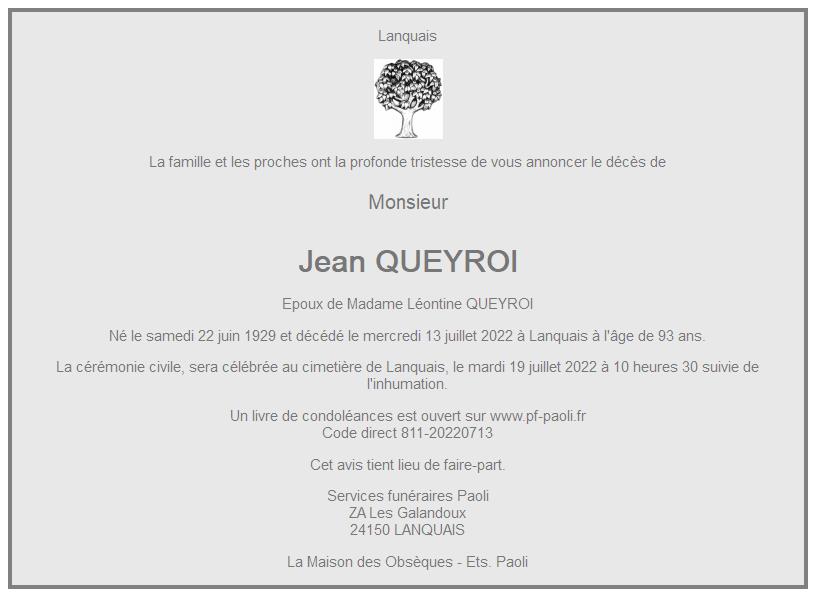 Lanquais

La famille et les proches ont la profonde tristesse de vous annoncer le décès de

Monsieur

Jean QUEYROI

Epoux de Madame Léontine QUEYROI

Né le samedi 22 juin 1929 et décédé le mercredi 13 juillet 2022 à Lanquais à l'âge de 93 ans.

La cérémonie civile, sera célébrée au cimetière de Lanquais, le mardi 19 juillet 2022 à 10 heures 30 suivie de l'inhumation.

Un livre de condoléances est ouvert sur www.pf-paoli.fr
Code direct 811-20220713

Cet avis tient lieu de faire-part.

Services funéraires Paoli
ZA Les Galandoux
24150 LANQUAIS

La Maison des Obsèques - Ets. Paoli